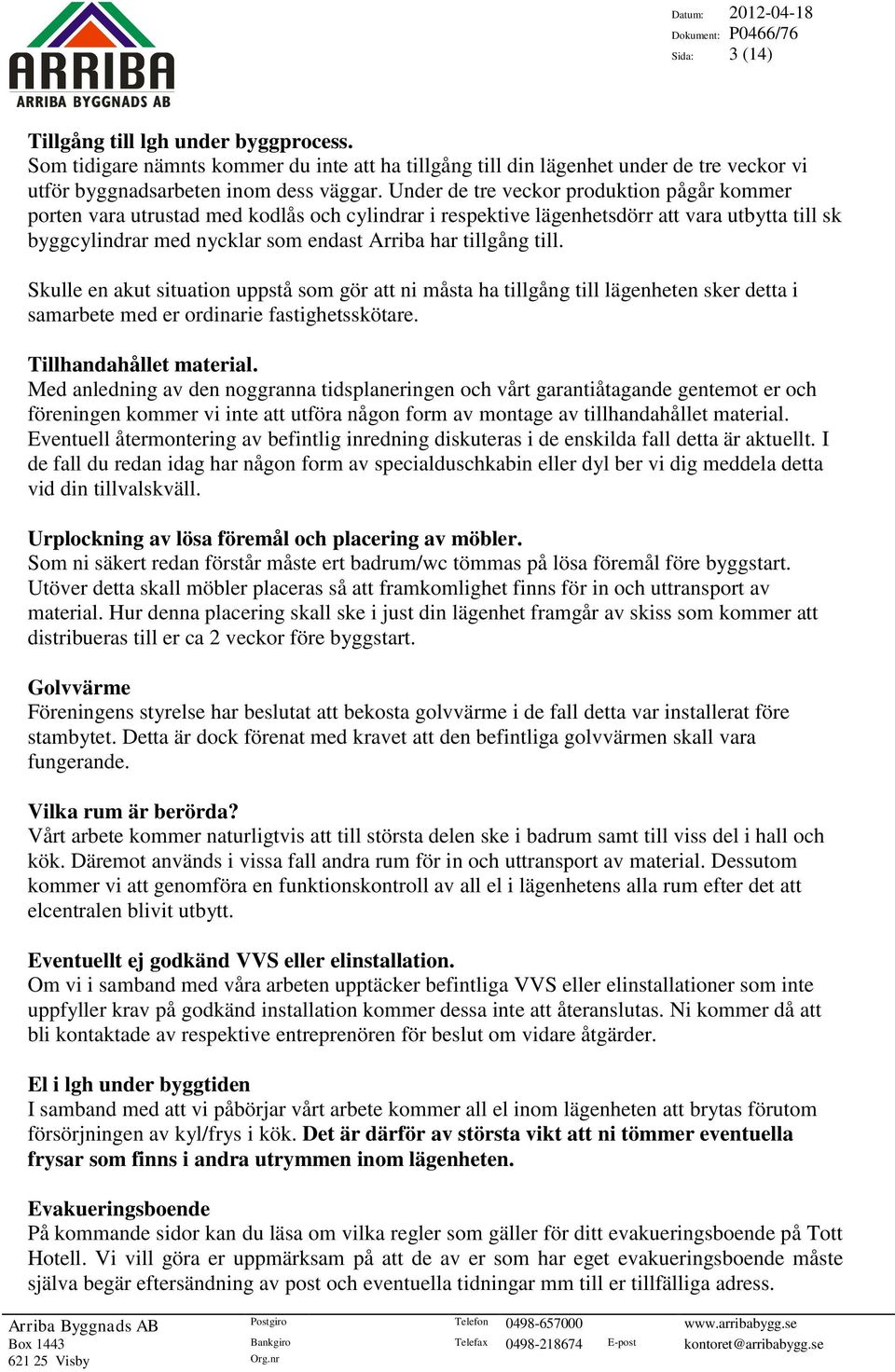 ARRIBA
ARRIBA BYGGNADS AB

Datum: 2012-04-18
Dokument: P0466/76
Sida: 3 (14)

Tillgång till lgh under byggprocess.
Som tidigare nämnts kommer du inte att ha tillgång till din lägenhet under de tre veckor vi utför byggnadsarbeten inom dess väggar. Under de tre veckor produktion pågår kommer porten vara utrustad med kodlås och cylindrar i respektive lägenhetsdörr att vara utbytta till sk byggcylindrar med nycklar som endast Arriba har tillgång till.

Skulle en akut situation uppstå som gör att ni måsta ha tillgång till lägenheten sker detta i samarbete med er ordinarie fastighetsskötare.

Tillhandahållet material.
Med anledning av den noggranna tidsplaneringen och vårt garantiåtagande gentemot er och föreningen kommer vi inte att utföra någon form av montage av tillhandahållet material. Eventuell återmontering av befintlig inredning diskuteras i de enskilda fall detta är aktuellt. I de fall du redan idag har någon form av specialduschkabin eller dyl ber vi dig meddela detta vid din tillvalskväll.

Urplockning av lösa föremål och placering av möbler.
Som ni säkert redan förstår måste ert badrum/wc tömmas på lösa föremål före byggstart. Utöver detta skall möbler placeras så att framkomlighet finns för in och uttransport av material. Hur denna placering skall ske i just din lägenhet framgår av skiss som kommer att distribueras till er ca 2 veckor före byggstart.

Golvvärme
Föreningens styrelse har beslutat att bekosta golvvärme i de fall detta var installerat före stambytet. Detta är dock förenat med kravet att den befintliga golvvärmen skall vara fungerande.

Vilka rum är berörda?
Vårt arbete kommer naturligtvis att till största delen ske i badrum samt till viss del i hall och kök. Däremot används i vissa fall andra rum för in och uttransport av material. Dessutom kommer vi att genomföra en funktionskontroll av all el i lägenhetens alla rum efter det att elcentralen blivit utbytt.

Eventuellt ej godkänd VVS eller elinstallation.
Om vi i samband med våra arbeten upptäcker befintliga VVS eller elinstallationer som inte uppfyller krav på godkänd installation kommer dessa inte att återanslutas. Ni kommer då att bli kontaktade av respektive entreprenören för beslut om vidare åtgärder.

El i lgh under byggtiden
I samband med att vi påbörjar vårt arbete kommer all el inom lägenheten att brytas förutom försörjningen av kyl/frys i kök. Det är därför av största vikt att ni tömmer eventuella frysar som finns i andra utrymmen inom lägenheten.

Evakueringsboende
På kommande sidor kan du läsa om vilka regler som gäller för ditt evakueringsboende på Tott Hotell. Vi vill göra er uppmärksam på att de av er som har eget evakueringsboende måste själva begär eftersändning av post och eventuella tidningar mm till er tillfälliga adress.

Arriba Byggnads AB
Box 1443
621 25 Visby
Postgiro
Bankgiro
Org.nr
Telefon 0498-657000
Telefax 0498-218674
E-post
www.arribabygg.se
kontoret@arribabygg.se